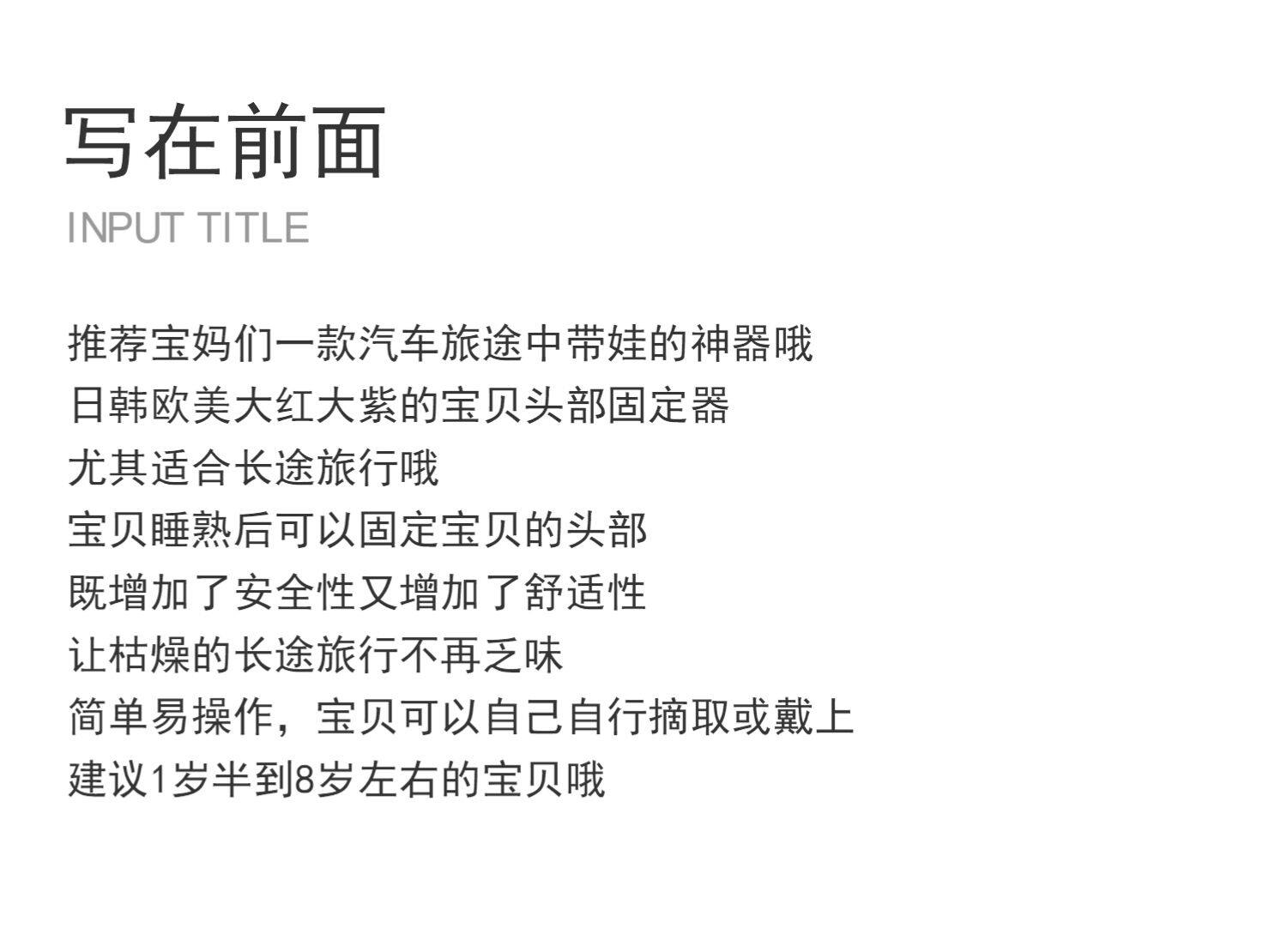 写在前面
INPUT TITLE

推荐宝妈们一款汽车旅途中带娃的神器哦
日韩欧美大红大紫的宝贝头部固定器
尤其适合长途旅行哦
宝贝睡熟后可以固定宝贝的头部
既增加了安全性又增加了舒适性
让枯燥的长途旅行不再乏味
简单易操作，宝贝可以自己自行摘取或戴上
建议1岁半到8岁左右的宝贝哦